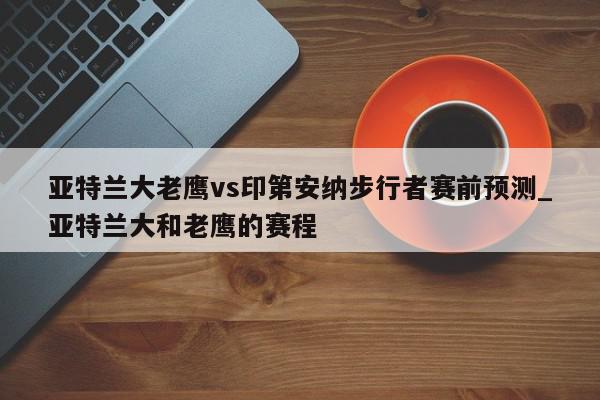 亚特兰大老鹰vs印第安纳步行者赛前预测_亚特兰大和老鹰的赛程